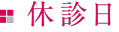 休診日